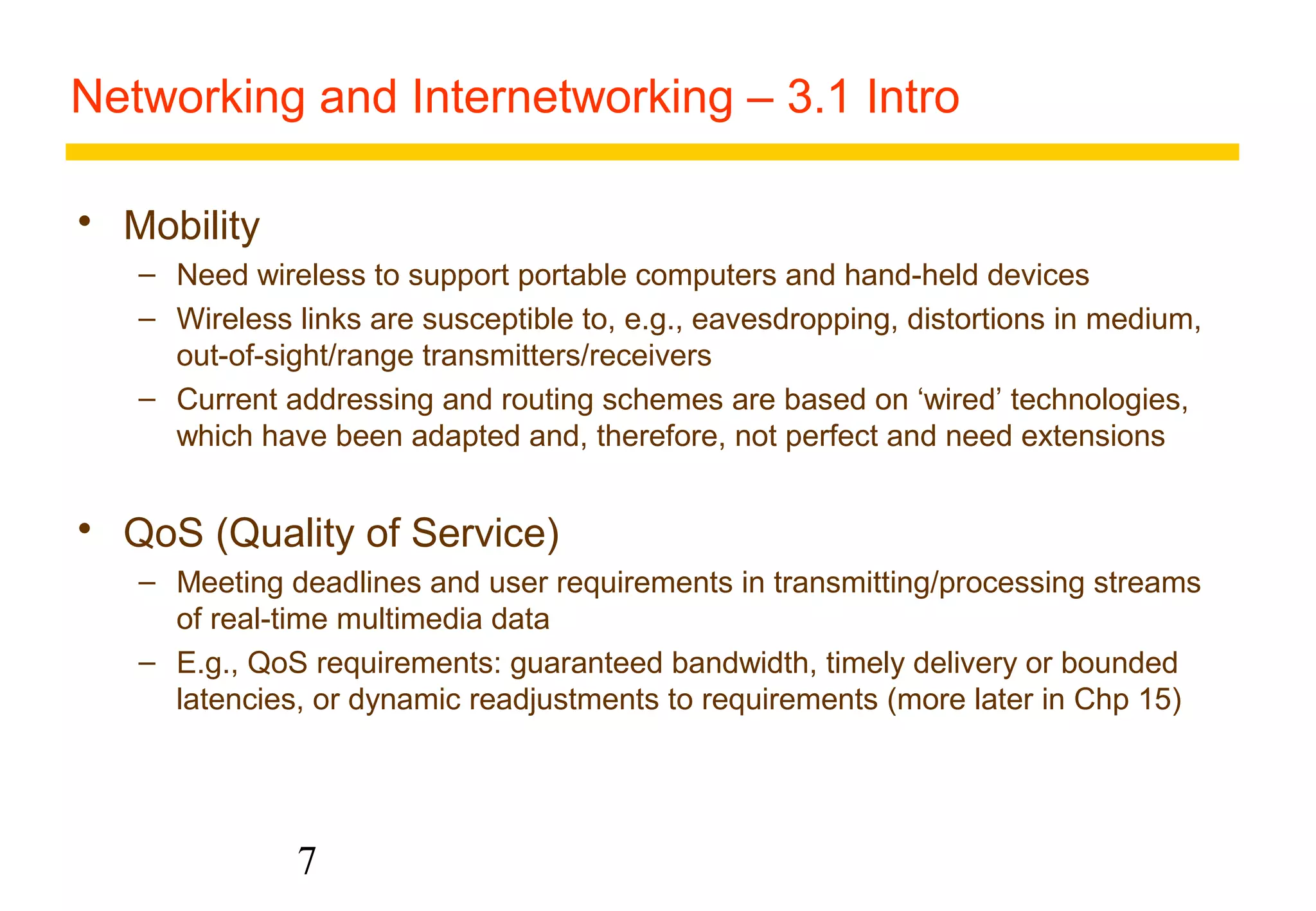 Networking and Internetworking – 3.1 Intro

• Mobility
– Need wireless to support portable computers and hand-held devices
– Wireless links are susceptible to, e.g., eavesdropping, distortions in medium, out-of-sight/range transmitters/receivers
– Current addressing and routing schemes are based on ‘wired’ technologies, which have been adapted and, therefore, not perfect and need extensions

• QoS (Quality of Service)
– Meeting deadlines and user requirements in transmitting/processing streams of real-time multimedia data
– E.g., QoS requirements: guaranteed bandwidth, timely delivery or bounded latencies, or dynamic readjustments to requirements (more later in Chp 15)

7